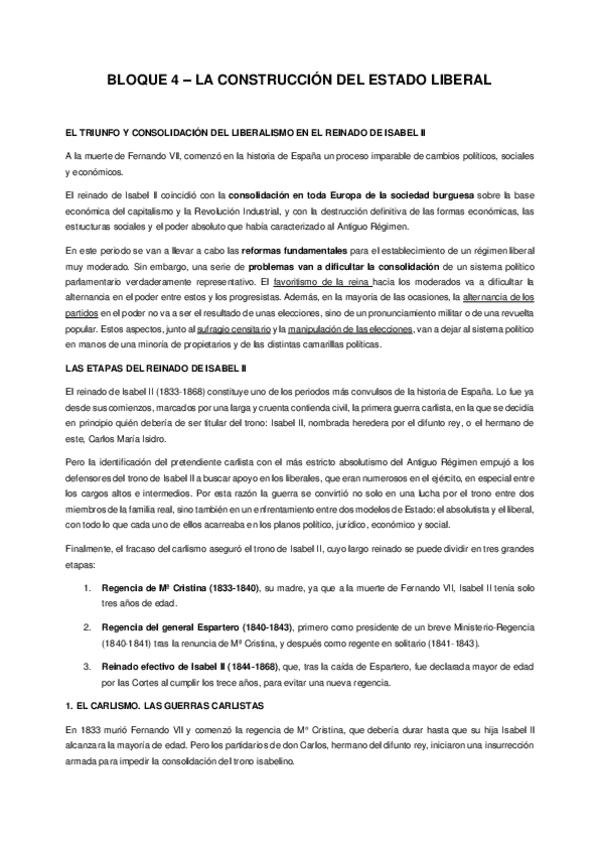 BLOQUE 4 – LA CONSTRUCCIÓN DEL ESTADO LIBERAL

EL TRIUNFO Y CONSOLIDACIÓN DEL LIBERALISMO EN EL REINADO DE ISABEL II

A la muerte de Fernando VII, comenzó en la historia de España un proceso imparable de cambios políticos, sociales y económicos.

El reinado de Isabel II coincidió con la consolidación en toda Europa de la sociedad burguesa sobre la base económica del capitalismo y la Revolución Industrial, y con la destrucción definitiva de las formas económicas, las estructuras sociales y el poder absoluto que había caracterizado al Antiguo Régimen.

En este periodo se van a llevar a cabo las reformas fundamentales para el establecimiento de un régimen liberal muy moderado. Sin embargo, una serie de problemas van a dificultar la consolidación de un sistema político parlamentario verdaderamente representativo. El favoritismo de la reina hacia los moderados va a dificultar la alternancia en el poder entre estos y los progresistas. Además, en la mayoría de las ocasiones, la alternancia de los partidos en el poder no va a ser el resultado de unas elecciones, sino de un pronunciamiento militar o de una revuelta popular. Estos aspectos, junto al sufragio censitario y la manipulación de las elecciones, van a dejar al sistema político en manos de una minoría de propietarios y de las distintas camarillas políticas.

LAS ETAPAS DEL REINADO DE ISABEL II

El reinado de Isabel II (1833-1868) constituye uno de los periodos más convulsos de la historia de España. Lo fue ya desde sus comienzos, marcados por una larga y cruenta contienda civil, la primera guerra carlista, en la que se decidía en principio quién debería de ser titular del trono: Isabel II, nombrada heredera por el difunto rey, o el hermano de este, Carlos María Isidro.

Pero la identificación del pretendiente carlista con el más estricto absolutismo del Antiguo Régimen empujó a los defensores del trono de Isabel II a buscar apoyo en los liberales, que eran numerosos en el ejército, en especial entre los cargos altos e intermedios. Por esta razón la guerra se convirtió no solo en una lucha por el trono entre dos miembros de la familia real, sino también en un enfrentamiento entre dos modelos de Estado: el absolutista y el liberal, con todo lo que cada uno de ellos acarreaba en los planos político, jurídico, económico y social.

Finalmente, el fracaso del carlismo aseguró el trono de Isabel II, cuyo largo reinado se puede dividir en tres grandes etapas:

1. Regencia de Mª Cristina (1833-1840), su madre, ya que a la muerte de Fernando VII, Isabel II tenía solo tres años de edad.

2. Regencia del general Espartero (1840-1843), primero como presidente de un breve Ministerio-Regencia (1840-1841) tras la renuncia de Mª Cristina, y después como regente en solitario (1841-1843).

3. Reinado efectivo de Isabel II (1844-1868), que, tras la caída de Espartero, fue declarada mayor de edad por las Cortes al cumplir los trece años, para evitar una nueva regencia.

1. EL CARLISMO. LAS GUERRAS CARLISTAS

En 1833 murió Fernando VII y comenzó la regencia de Mª Cristina, que debería durar hasta que su hija Isabel II alcanzara la mayoría de edad. Pero los partidarios de don Carlos, hermano del difunto rey, iniciaron una insurrección armada para impedir la consolidación del trono isabelino.